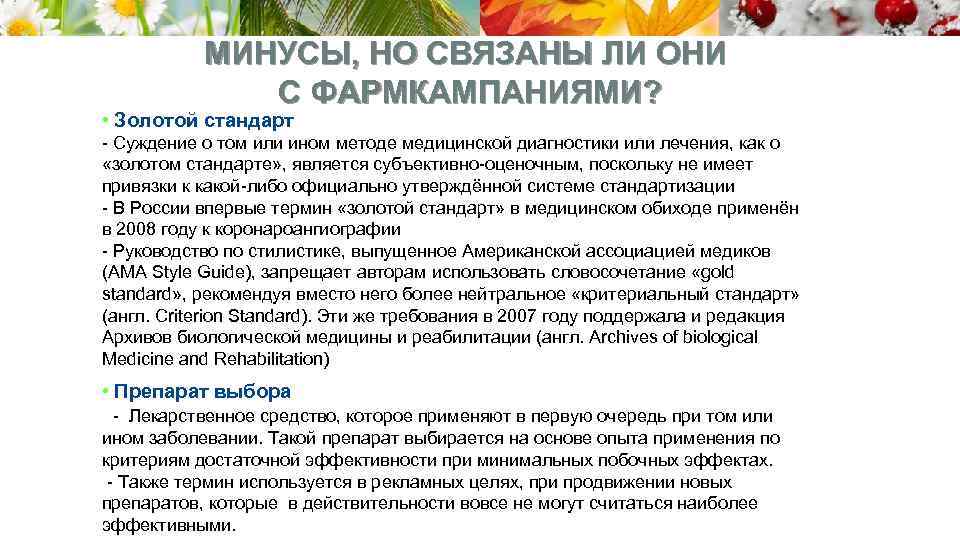 МИНУСЫ, НО СВЯЗАНЫ ЛИ ОНИ С ФАРМКАМПАНИЯМИ?

• Золотой стандарт

- Суждение о том или ином методе медицинской диагностики или лечения, как о «золотом стандарте», является субъективно-оценочным, поскольку не имеет привязки к какой-либо официально утверждённой системе стандартизации

- В России впервые термин «золотой стандарт» в медицинском обиходе применён в 2008 году к коронароангиографии

- Руководство по стилистике, выпущенное Американской ассоциацией медиков (AMA Style Guide), запрещает авторам использовать словосочетание «gold standard», рекомендуя вместо него более нейтральное «критериальный стандарт» (англ. Criterion Standard). Эти же требования в 2007 году поддержала и редакция Архивов биологической медицины и реабилитации (англ. Archives of biological Medicine and Rehabilitation)

• Препарат выбора

- Лекарственное средство, которое применяют в первую очередь при том или ином заболевании. Такой препарат выбирается на основе опыта применения по критериям достаточной эффективности при минимальных побочных эффектах.

- Также термин используется в рекламных целях, при продвижении новых препаратов, которые в действительности вовсе не могут считаться наиболее эффективными.